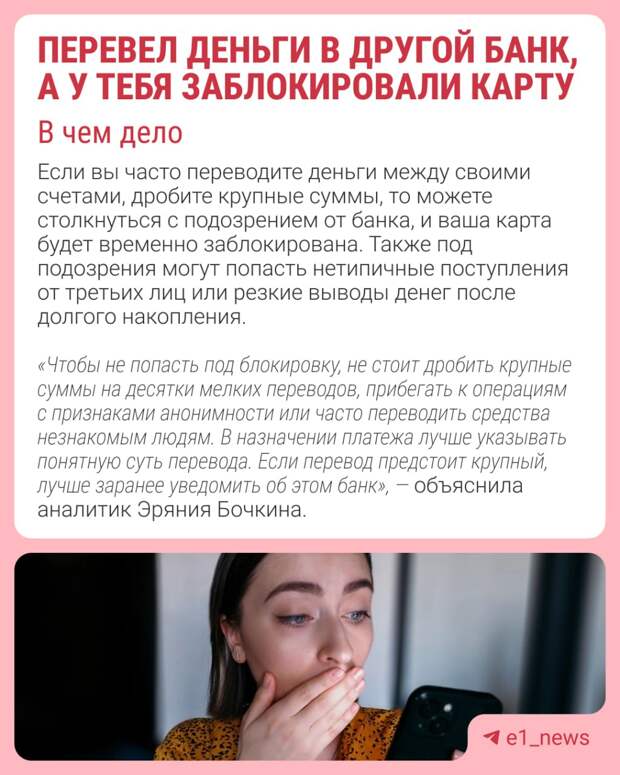 ПЕРЕВЕЛ ДЕНЬГИ В ДРУГОЙ БАНК, А У ТЕБЯ ЗАБЛОКИРОВАЛИ КАРТУ

В чем дело

Если вы часто переводите деньги между своими счетами, дробите крупные суммы, то можете столкнуться с подозрением от банка, и ваша карта будет временно заблокирована. Также под подозрения могут попасть нетипичные поступления от третьих лиц или резкие выводы денег после долгого накопления.

«Чтобы не попасть под блокировку, не стоит дробить крупные суммы на десятки мелких переводов, прибегать к операциям с признаками анонимности или часто переводить средства незнакомым людям. В назначении платежа лучше указывать понятную суть перевода. Если перевод предстоит крупный, лучше заранее уведомить об этом банк», — объяснила аналитик Эряния Бочкина.

e1_news